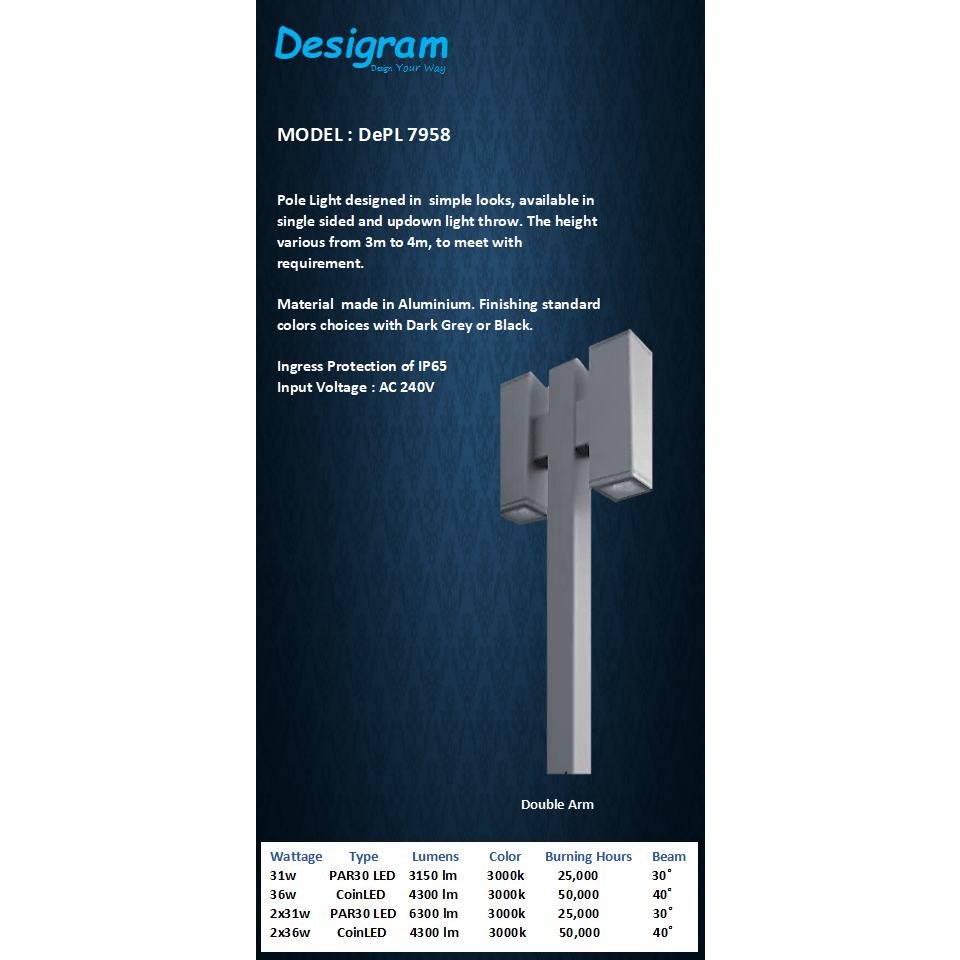 Desigram
Design Your Way

MODEL : DePL 7958

Pole Light designed in simple looks, available in single sided and updown light throw. The height various from 3m to 4m, to meet with requirement.

Material made in Aluminium. Finishing standard colors choices with Dark Grey or Black.

Ingress Protection of IP65
Input Voltage : AC 240V

Double Arm

| Wattage | Type | Lumens | Color | Burning Hours | Beam |
|---|---|---|---|---|---|
| 31w | PAR30 LED | 3150 lm | 3000k | 25,000 | 30˚ |
| 36w | CoinLED | 4300 lm | 3000k | 50,000 | 40˚ |
| 2x31w | PAR30 LED | 6300 lm | 3000k | 25,000 | 30˚ |
| 2x36w | CoinLED | 4300 lm | 3000k | 50,000 | 40˚ |